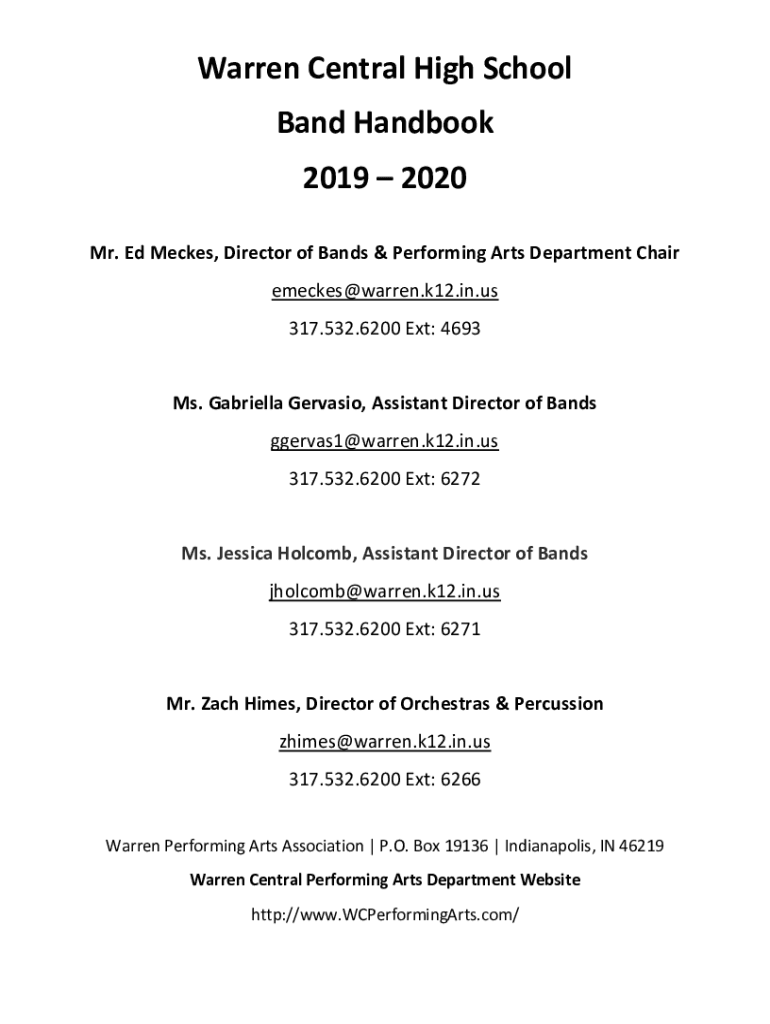 Warren Central High School
Band Handbook
2019 – 2020

Mr. Ed Meckes, Director of Bands & Performing Arts Department Chair

emeckes@warren.k12.in.us

317.532.6200 Ext: 4693

Ms. Gabriella Gervasio, Assistant Director of Bands

ggervas1@warren.k12.in.us

317.532.6200 Ext: 6272

Ms. Jessica Holcomb, Assistant Director of Bands

jholcomb@warren.k12.in.us

317.532.6200 Ext: 6271

Mr. Zach Himes, Director of Orchestras & Percussion

zhimes@warren.k12.in.us

317.532.6200 Ext: 6266

Warren Performing Arts Association | P.O. Box 19136 | Indianapolis, IN 46219

Warren Central Performing Arts Department Website

http://www.WCPerformingArts.com/